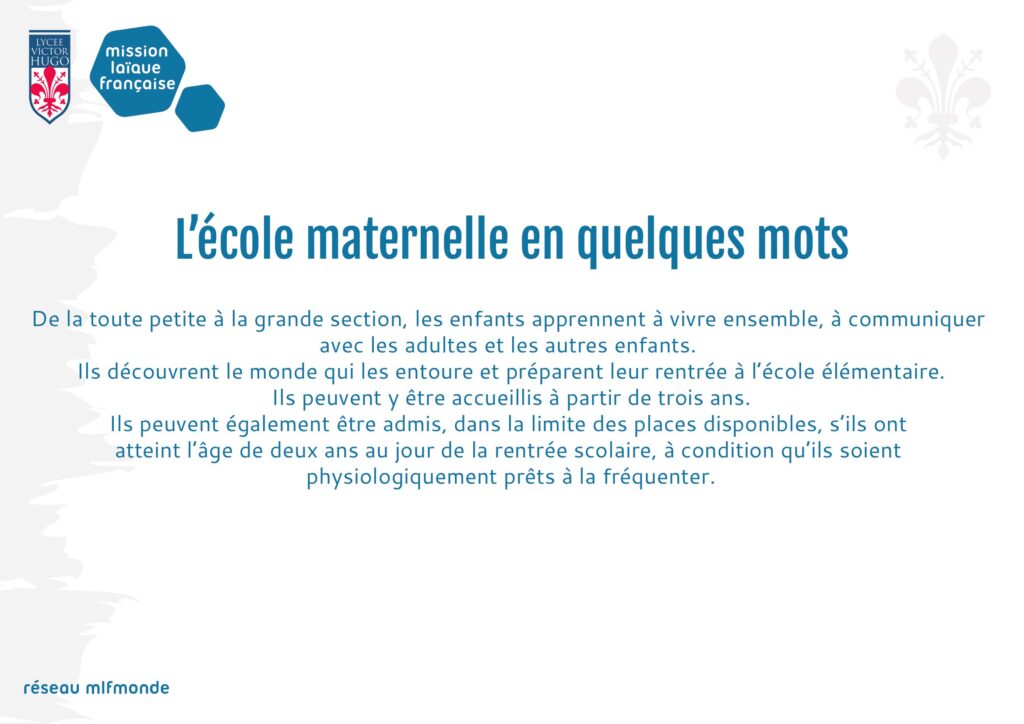 LYCEE VICTOR HUGO

mission laïque française

L'école maternelle en quelques mots

De la toute petite à la grande section, les enfants apprennent à vivre ensemble, à communiquer avec les adultes et les autres enfants.
Ils découvrent le monde qui les entoure et préparent leur rentrée à l'école élémentaire.
Ils peuvent y être accueillis à partir de trois ans.
Ils peuvent également être admis, dans la limite des places disponibles, s'ils ont atteint l'âge de deux ans au jour de la rentrée scolaire, à condition qu'ils soient physiologiquement prêts à la fréquenter.

réseau mlfmonde